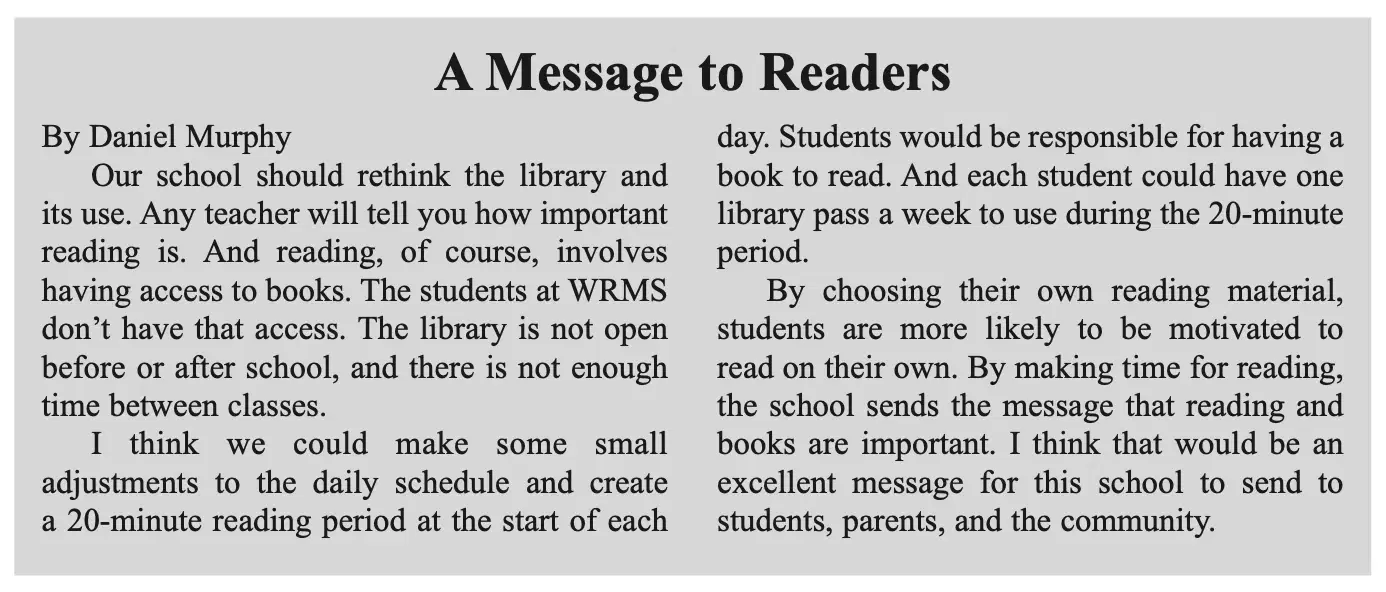 A Message to Readers

By Daniel Murphy

Our school should rethink the library and its use. Any teacher will tell you how important reading is. And reading, of course, involves having access to books. The students at WRMS don't have that access. The library is not open before or after school, and there is not enough time between classes.

I think we could make some small adjustments to the daily schedule and create a 20-minute reading period at the start of each day. Students would be responsible for having a book to read. And each student could have one library pass a week to use during the 20-minute period.

By choosing their own reading material, students are more likely to be motivated to read on their own. By making time for reading, the school sends the message that reading and books are important. I think that would be an excellent message for this school to send to students, parents, and the community.